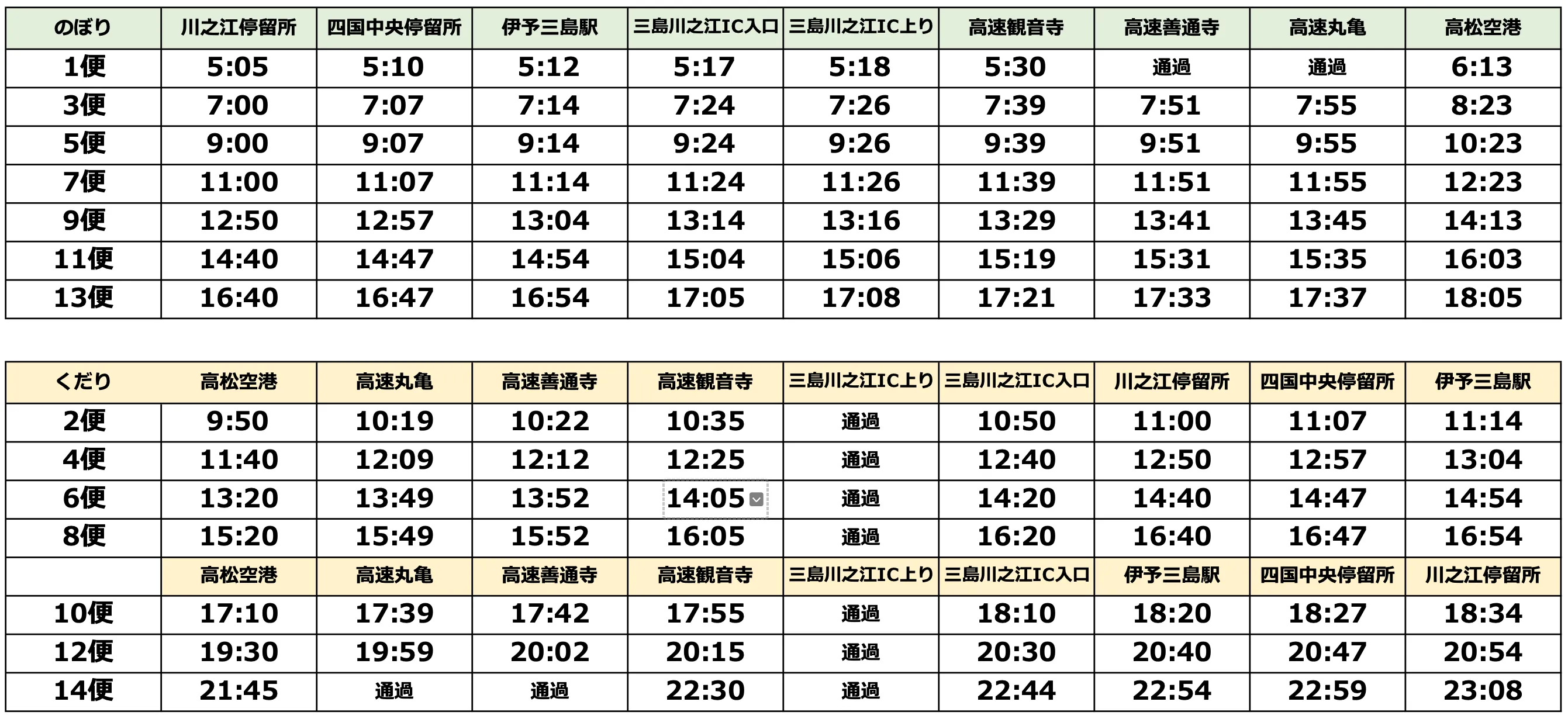 | のぼり | 川之江停留所 | 四国中央停留所 | 伊予三島駅 | 三島川之江IC入口 | 三島川之江IC上り | 高速観音寺 | 高速善通寺 | 高速丸亀 | 高松空港 |
|---|---|---|---|---|---|---|---|---|---|
| 1便 | 5:05 | 5:10 | 5:12 | 5:17 | 5:18 | 5:30 | 通過 | 通過 | 6:13 |
| 3便 | 7:00 | 7:07 | 7:14 | 7:24 | 7:26 | 7:39 | 7:51 | 7:55 | 8:23 |
| 5便 | 9:00 | 9:07 | 9:14 | 9:24 | 9:26 | 9:39 | 9:51 | 9:55 | 10:23 |
| 7便 | 11:00 | 11:07 | 11:14 | 11:24 | 11:26 | 11:39 | 11:51 | 11:55 | 12:23 |
| 9便 | 12:50 | 12:57 | 13:04 | 13:14 | 13:16 | 13:29 | 13:41 | 13:45 | 14:13 |
| 11便 | 14:40 | 14:47 | 14:54 | 15:04 | 15:06 | 15:19 | 15:31 | 15:35 | 16:03 |
| 13便 | 16:40 | 16:47 | 16:54 | 17:05 | 17:08 | 17:21 | 17:33 | 17:37 | 18:05 |

| くだり | 高松空港 | 高速丸亀 | 高速善通寺 | 高速観音寺 | 三島川之江IC上り | 三島川之江IC入口 | 川之江停留所 | 四国中央停留所 | 伊予三島駅 |
|---|---|---|---|---|---|---|---|---|---|
| 2便 | 9:50 | 10:19 | 10:22 | 10:35 | 通過 | 10:50 | 11:00 | 11:07 | 11:14 |
| 4便 | 11:40 | 12:09 | 12:12 | 12:25 | 通過 | 12:40 | 12:50 | 12:57 | 13:04 |
| 6便 | 13:20 | 13:49 | 13:52 | 14:05 | 通過 | 14:20 | 14:40 | 14:47 | 14:54 |
| 8便 | 15:20 | 15:49 | 15:52 | 16:05 | 通過 | 16:20 | 16:40 | 16:47 | 16:54 |
| | 高松空港 | 高速丸亀 | 高速善通寺 | 高速観音寺 | 三島川之江IC上り | 三島川之江IC入口 | 伊予三島駅 | 四国中央停留所 | 川之江停留所 |
| 10便 | 17:10 | 17:39 | 17:42 | 17:55 | 通過 | 18:10 | 18:20 | 18:27 | 18:34 |
| 12便 | 19:30 | 19:59 | 20:02 | 20:15 | 通過 | 20:30 | 20:40 | 20:47 | 20:54 |
| 14便 | 21:45 | 通過 | 通過 | 22:30 | 通過 | 22:44 | 22:54 | 22:59 | 23:08 |